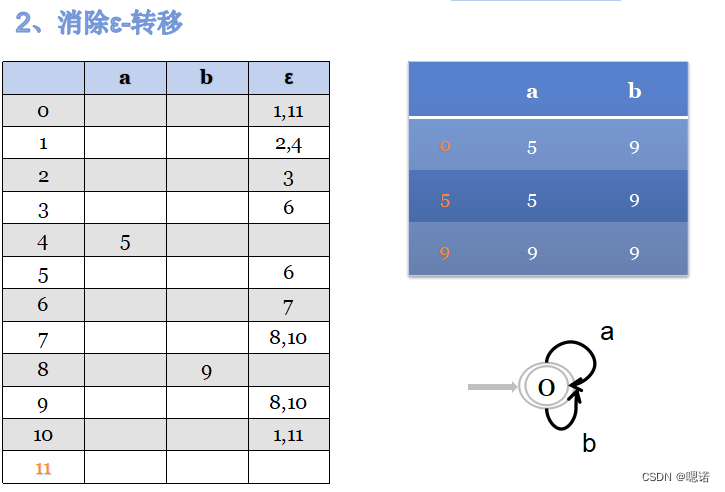 2、消除ε-转移

|  | a | b | ε |
|---|---|---|---|
| 0 |  |  | 1,11 |
| 1 |  |  | 2,4 |
| 2 |  |  | 3 |
| 3 |  |  | 6 |
| 4 | 5 |  |  |
| 5 |  |  | 6 |
| 6 |  |  | 7 |
| 7 |  |  | 8,10 |
| 8 |  | 9 |  |
| 9 |  |  | 8,10 |
| 10 |  |  | 1,11 |
| 11 |  |  |  |

|  | a | b |
|---|---|---|
| 0 | 5 | 9 |
| 5 | 5 | 9 |
| 9 | 9 | 9 |

a
0
b

CSDN @嗯诺